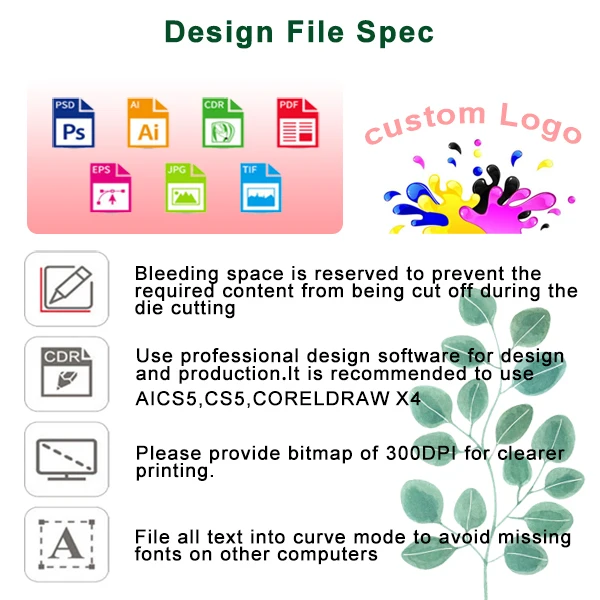 Design File Spec

PSD
Ps

AI
Ai

CDR

PDF

EPS

JPG

TIF

custom Logo

Bleeding space is reserved to prevent the required content from being cut off during the die cutting

CDR

Use professional design software for design and production.It is recommended to use AICS5,CS5,CORELDRAW X4

Please provide bitmap of 300DPI for clearer printing.

A

File all text into curve mode to avoid missing fonts on other computers